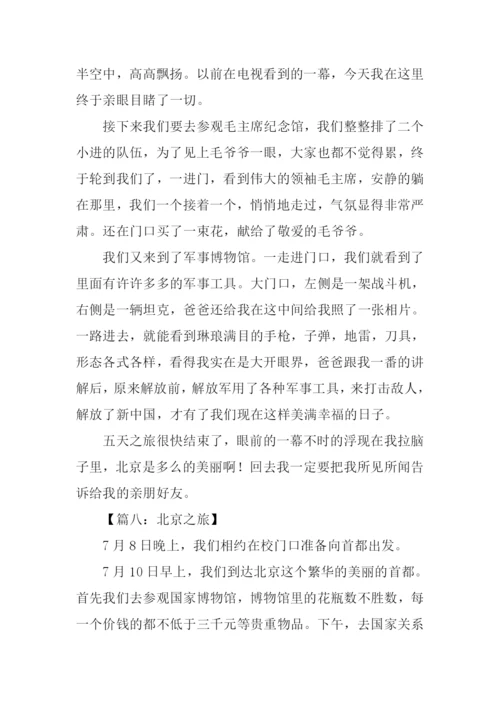 半空中，高高飘扬。以前在电视看到的一幕，今天我在这里终于亲眼目睹了一切。

接下来我们要去参观毛主席纪念馆，我们整整排了二个小进的队伍，为了见上毛爷爷一眼，大家也都不觉得累，终于轮到我们了，一进门，看到伟大的领袖毛主席，安静的躺在那里，我们一个接着一个，悄悄地走过，气氛显得非常严肃。还在门口买了一束花，献给了敬爱的毛爷爷。

我们又来到了军事博物馆。一走进门口，我们就看到了里面有许许多多的军事工具。大门口，左侧是一架战斗机，右侧是一辆坦克，爸爸还给我在这中间给我照了一张相片。一路进去，就能看到琳琅满目的手枪，子弹，地雷，刀具，形态各式各样，看得我实在是大开眼界，爸爸跟我一番的讲解后，原来解放前，解放军用了各种军事工具，来打击敌人，解放了新中国，才有了我们现在这样美满幸福的日子。

五天之旅很快结束了，眼前的一幕不时的浮现在我拉脑子里，北京是多么的美丽啊！回去我一定要把我所见所闻告诉给我的亲朋好友。

【篇八：北京之旅】

7 月 8 日晚上，我们相约在校门口准备向首都出发。

7 月 10 日早上，我们到达北京这个繁华的美丽的首都。首先我们去参观国家博物馆，博物馆里的花瓶数不胜数，每一个价钱的都不低于三千元等贵重物品。下午，去国家关系